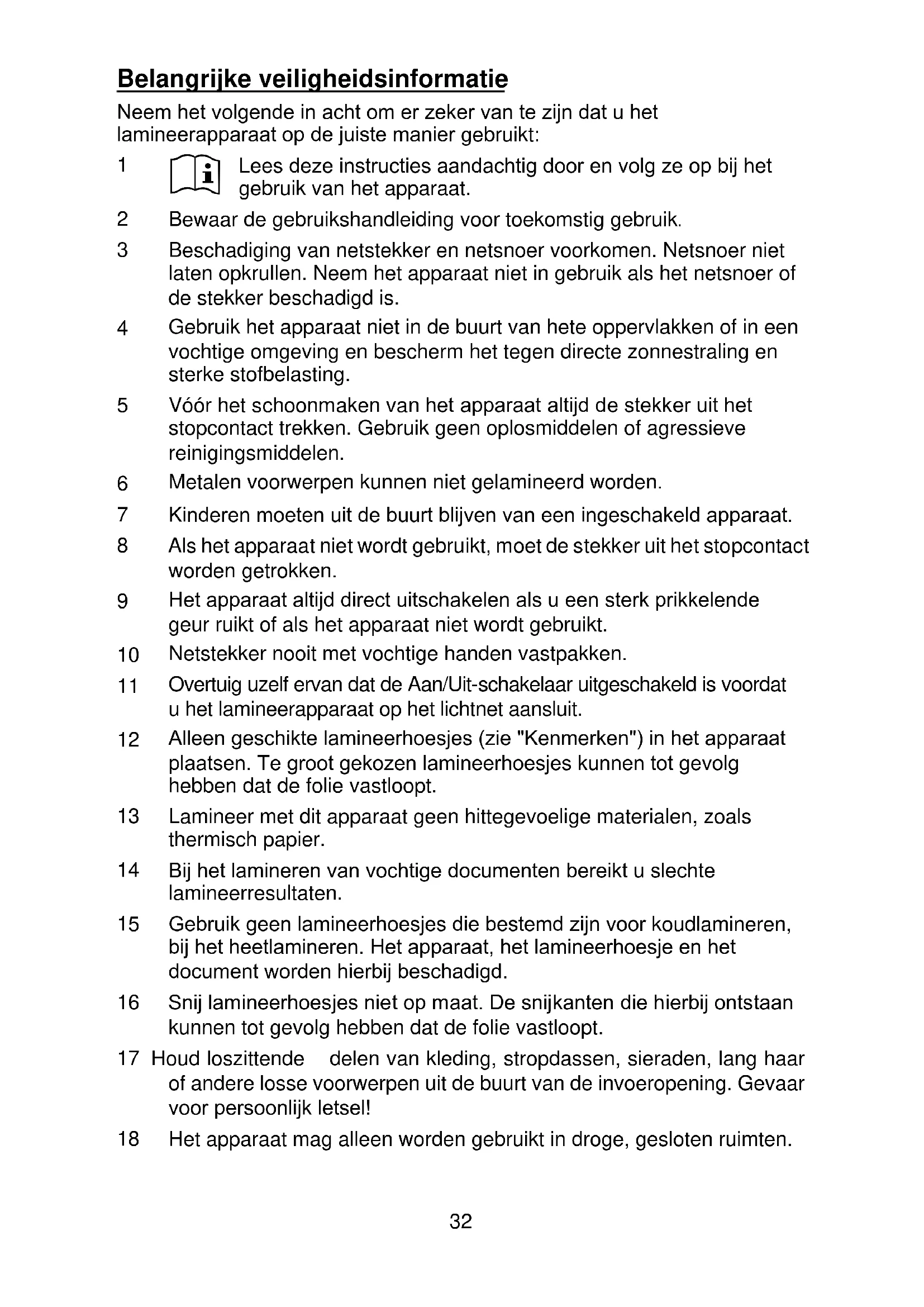 Belangrijke veiligheidsinformatie

Neem het volgende in acht om er zeker van te zijn dat u het lamineerapparaat op de juiste manier gebruikt:

1 Lees deze instructies aandachtig door en volg ze op bij het gebruik van het apparaat.

2 Bewaar de gebruikshandleiding voor toekomstig gebruik.

3 Beschadiging van netstekker en netsnoer voorkomen. Netsnoer niet laten opkrullen. Neem het apparaat niet in gebruik als het netsnoer of de stekker beschadigd is.

4 Gebruik het apparaat niet in de buurt van hete oppervlakken of in een vochtige omgeving en bescherm het tegen directe zonnestraling en sterke stofbelasting.

5 Vóór het schoonmaken van het apparaat altijd de stekker uit het stopcontact trekken. Gebruik geen oplosmiddelen of agressieve reinigingsmiddelen.

6 Metalen voorwerpen kunnen niet gelamineerd worden.

7 Kinderen moeten uit de buurt blijven van een ingeschakeld apparaat.

8 Als het apparaat niet wordt gebruikt, moet de stekker uit het stopcontact worden getrokken.

9 Het apparaat altijd direct uitschakelen als u een sterk prikkelende geur ruikt of als het apparaat niet wordt gebruikt.

10 Netstekker nooit met vochtige handen vastpakken.

11 Overtuig uzelf ervan dat de Aan/Uit-schakelaar uitgeschakeld is voordat u het lamineerapparaat op het lichtnet aansluit.

12 Alleen geschikte lamineerhoesjes (zie "Kenmerken") in het apparaat plaatsen. Te groot gekozen lamineerhoesjes kunnen tot gevolg hebben dat de folie vastloopt.

13 Lamineer met dit apparaat geen hittegevoelige materialen, zoals thermisch papier.

14 Bij het lamineren van vochtige documenten bereikt u slechte lamineerresultaten.

15 Gebruik geen lamineerhoesjes die bestemd zijn voor koudlamineren, bij het heetlamineren. Het apparaat, het lamineerhoesje en het document worden hierbij beschadigd.

16 Snij lamineerhoesjes niet op maat. De snijkanten die hierbij ontstaan kunnen tot gevolg hebben dat de folie vastloopt.

17 Houd loszittende delen van kleding, stropdassen, sieraden, lang haar of andere losse voorwerpen uit de buurt van de invoeropening. Gevaar voor persoonlijk letsel!

18 Het apparaat mag alleen worden gebruikt in droge, gesloten ruimten.

32